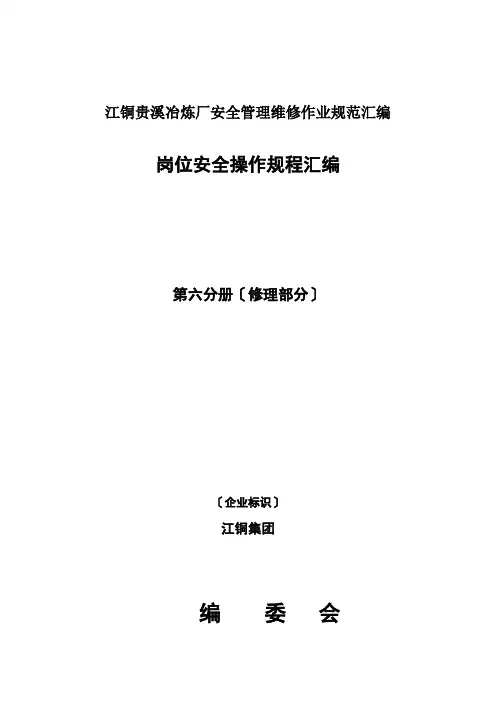 江铜贵溪冶炼厂安全管理维修作业规范汇编

岗位安全操作规程汇编

第六分册〔修理部分〕

〔企业标识〕

江铜集团

编 委 会